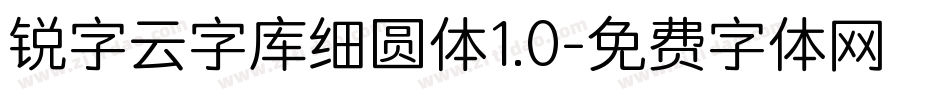 锐字云字库细圆体1.0-免费字体网